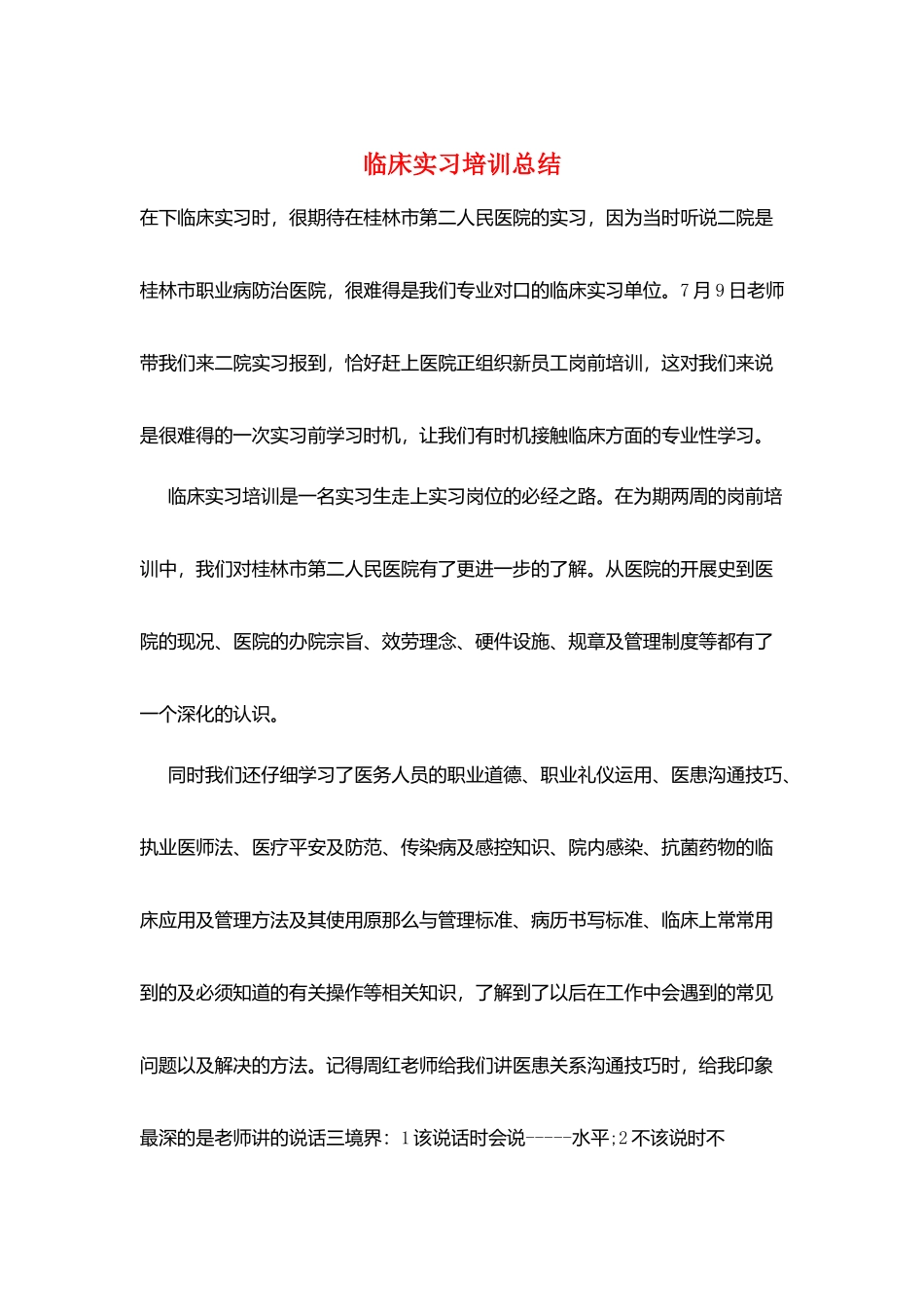 临床实习培训总结

在下临床实习时，很期待在桂林市第二人民医院的实习，因为当时听说二院是桂林市职业病防治医院，很难得是我们专业对口的临床实习单位。7月9日老师带我们来二院实习报到，恰好赶上医院正组织新员工岗前培训，这对我们来说是很难得的一次实习前学习时机，让我们有时机接触临床方面的专业性学习。

临床实习培训是一名实习生走上实习岗位的必经之路。在为期两周的岗前培训中，我们对桂林市第二人民医院有了更进一步的了解。从医院的开展史到医院的现况、医院的办院宗旨、效劳理念、硬件设施、规章及管理制度等都有了一个深化的认识。

同时我们还仔细学习了医务人员的职业道德、职业礼仪运用、医患沟通技巧、执业医师法、医疗平安及防范、传染病及感控知识、院内感染、抗菌药物的临床应用及管理方法及其使用原那么与管理标准、病历书写标准、临床上常常用到的及必须知道的有关操作等相关知识，了解到了以后在工作中会遇到的常见问题以及解决的方法。记得周红老师给我们讲医患关系沟通技巧时，给我印象最深的是老师讲的说话三境界：1该说话时会说-----水平;2不该说时不